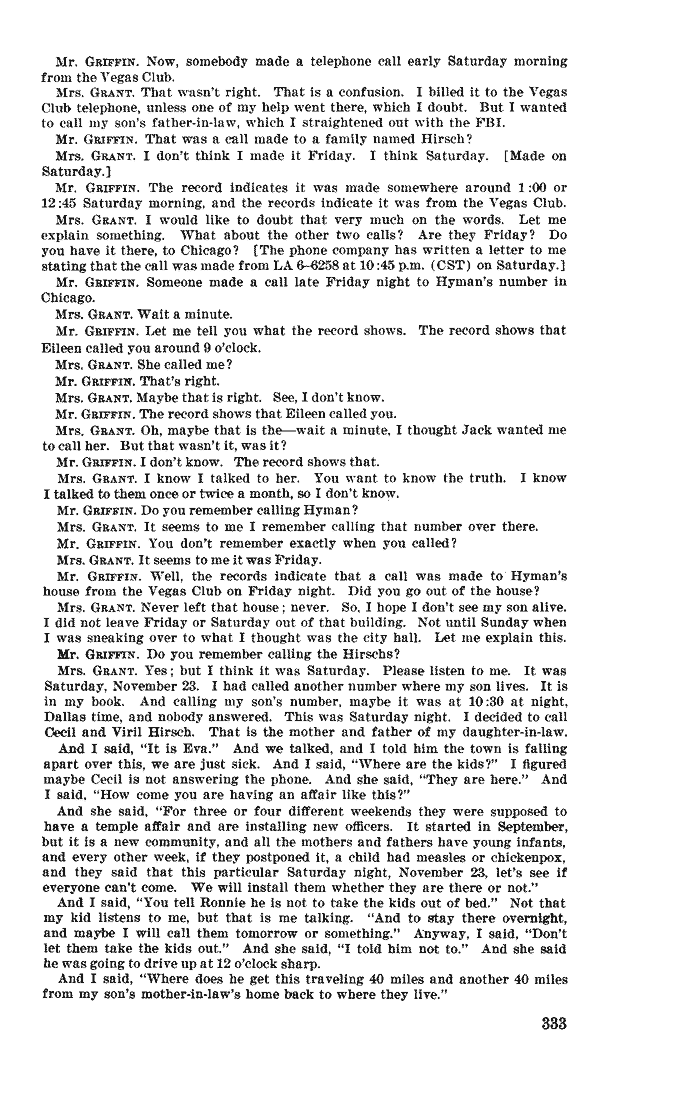 Mr. GRIFFIN. Now, somebody made a telephone call early Saturday morning from the Vegas Club.

Mrs. GRANT. That wasn't right. That is a confusion. I billed it to the Vegas Club telephone, unless one of my help went there, which I doubt. But I wanted to call my son's father-in-law, which I straightened out with the FBI.

Mr. GRIFFIN. That was a call made to a family named Hirsch?

Mrs. GRANT. I don't think I made it Friday. I think Saturday. [Made on Saturday.]

Mr. GRIFFIN. The record indicates it was made somewhere around 1:00 or 12:45 Saturday morning, and the records indicate it was from the Vegas Club.

Mrs. GRANT. I would like to doubt that very much on the words. Let me explain something. What about the other two calls? Are they Friday? Do you have it there, to Chicago? [The phone company has written a letter to me stating that the call was made from LA 6-6258 at 10:45 p.m. (CST) on Saturday.]

Mr. GRIFFIN. Someone made a call late Friday night to Hyman's number in Chicago.

Mrs. GRANT. Wait a minute.

Mr. GRIFFIN. Let me tell you what the record shows. The record shows that Eileen called you around 9 o'clock.

Mrs. GRANT. She called me?

Mr. GRIFFIN. That's right.

Mrs. GRANT. Maybe that is right. See, I don't know.

Mr. GRIFFIN. The record shows that Eileen called you.

Mrs. GRANT. Oh, maybe that is the—wait a minute, I thought Jack wanted me to call her. But that wasn't it, was it?

Mr. GRIFFIN. I don't know. The record shows that.

Mrs. GRANT. I know I talked to her. You want to know the truth. I know I talked to them once or twice a month, so I don't know.

Mr. GRIFFIN. Do you remember calling Hyman?

Mrs. GRANT. It seems to me I remember calling that number over there.

Mr. GRIFFIN. You don't remember exactly when you called?

Mrs. GRANT. It seems to me it was Friday.

Mr. GRIFFIN. Well, the records indicate that a call was made to Hyman's house from the Vegas Club on Friday night. Did you go out of the house?

Mrs. GRANT. Never left that house; never. So, I hope I don't see my son alive. I did not leave Friday or Saturday out of that building. Not until Sunday when I was sneaking over to what I thought was the city hall. Let me explain this.

Mr. GRIFFIN. Do you remember calling the Hirschs?

Mrs. GRANT. Yes; but I think it was Saturday. Please listen to me. It was Saturday, November 23. I had called another number where my son lives. It is in my book. And calling my son's number, maybe it was at 10:30 at night, Dallas time, and nobody answered. This was Saturday night. I decided to call Cecil and Viril Hirsch. That is the mother and father of my daughter-in-law.

And I said, "It is Eva." And we talked, and I told him the town is falling apart over this, we are just sick. And I said, "Where are the kids?" I figured maybe Cecil is not answering the phone. And she said, "They are here." And I said, "How come you are having an affair like this?"

And she said, "For three or four different weekends they were supposed to have a temple affair and are installing new officers. It started in September, but it is a new community, and all the mothers and fathers have young infants, and every other week, if they postponed it, a child had measles or chickenpox, and they said that this particular Saturday night, November 23, let's see if everyone can't come. We will install them whether they are there or not."

And I said, "You tell Ronnie he is not to take the kids out of bed." Not that my kid listens to me, but that is me talking. "And to stay there overnight, and maybe I will call them tomorrow or something." Anyway, I said, "Don't let them take the kids out." And she said, "I told him not to." And she said he was going to drive up at 12 o'clock sharp.

And I said, "Where does he get this traveling 40 miles and another 40 miles from my son's mother-in-law's home back to where they live."

333